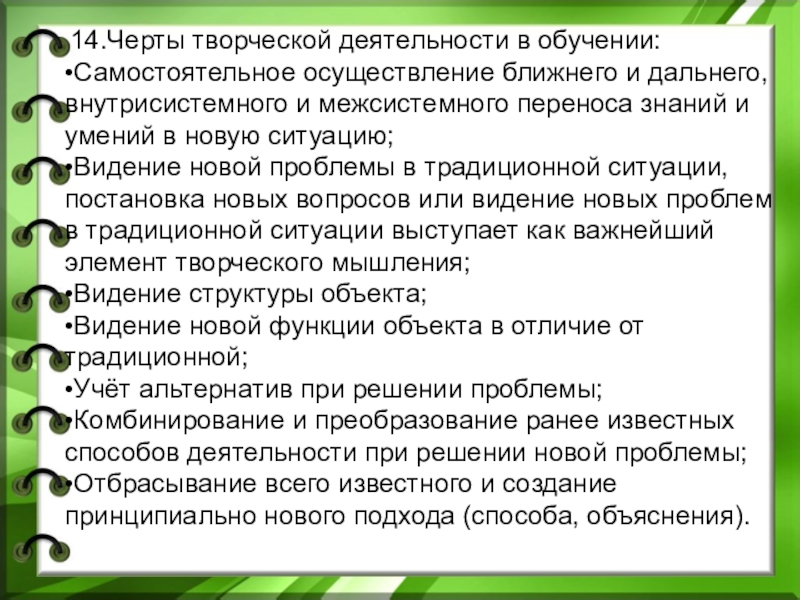 14.Черты творческой деятельности в обучении:
•Самостоятельное осуществление ближнего и дальнего, внутрисистемного и межсистемного переноса знаний и умений в новую ситуацию;
•Видение новой проблемы в традиционной ситуации, постановка новых вопросов или видение новых проблем в традиционной ситуации выступает как важнейший элемент творческого мышления;
•Видение структуры объекта;
•Видение новой функции объекта в отличие от традиционной;
•Учёт альтернатив при решении проблемы;
•Комбинирование и преобразование ранее известных способов деятельности при решении новой проблемы;
•Отбрасывание всего известного и создание принципиально нового подхода (способа, объяснения).